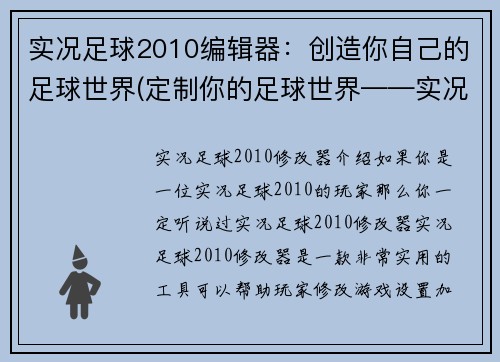 实况足球2010编辑器：创造你自己的足球世界(定制你的足球世界——实况

实况足球2010修改器介绍如果你是一位实况足球2010的玩家那么你一定听说过实况足球2010修改器实况足球2010修改器是一款非常实用的工具可以帮助玩家修改游戏设置加